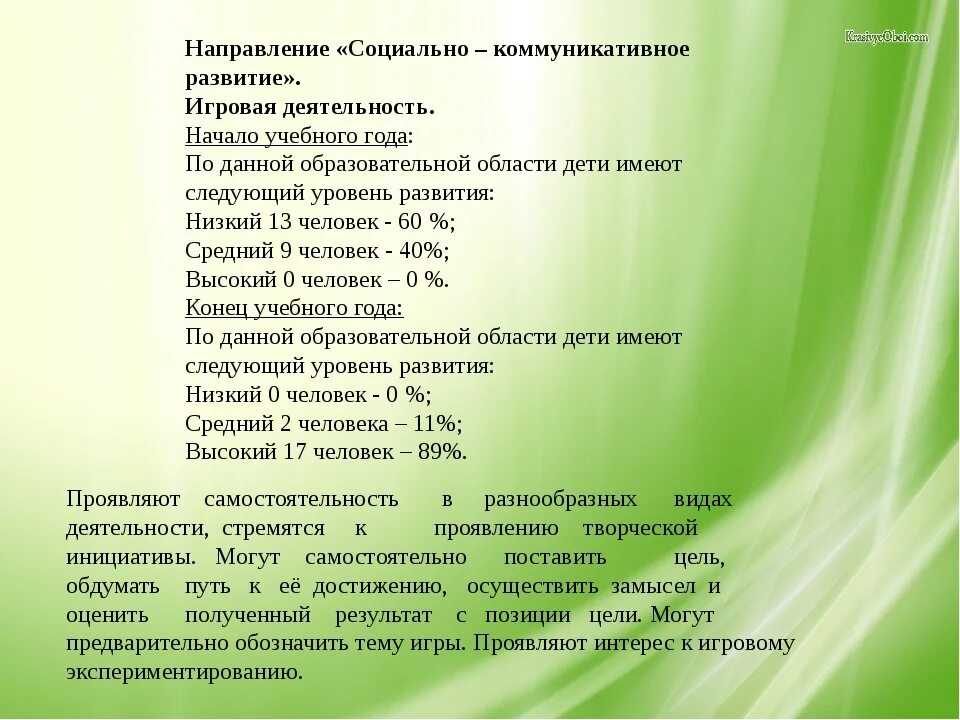 KrasivyeOboi.com

Направление «Социально – коммуникативное развитие».
Игровая деятельность.
Начало учебного года:
По данной образовательной области дети имеют следующий уровень развития:
Низкий 13 человек - 60 %;
Средний 9 человек - 40%;
Высокий 0 человек – 0 %.
Конец учебного года:
По данной образовательной области дети имеют следующий уровень развития:
Низкий 0 человек - 0 %;
Средний 2 человека – 11%;
Высокий 17 человек – 89%.

Проявляют самостоятельность в разнообразных видах деятельности, стремятся к проявлению творческой инициативы. Могут самостоятельно поставить цель, обдумать путь к её достижению, осуществить замысел и оценить полученный результат с позиции цели. Могут предварительно обозначить тему игры. Проявляют интерес к игровому экспериментированию.